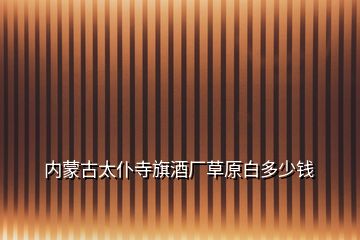 内蒙古太仆寺旗酒厂草原白多少钱